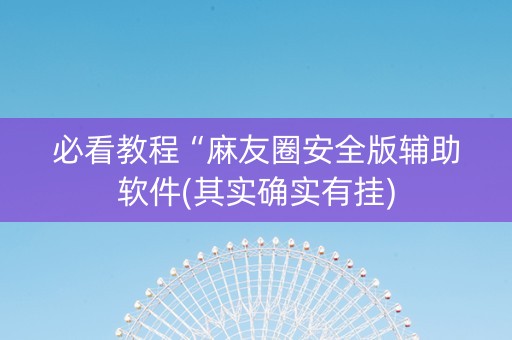 必看教程“麻友圈安全版辅助软件(其实确实有挂)